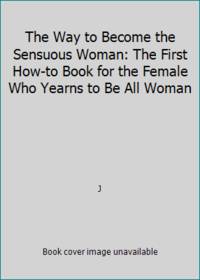 The Way to Become the Sensuous Woman: The First How-to Book for the Female Who Yearns to Be All Woman

J

Book cover image unavailable